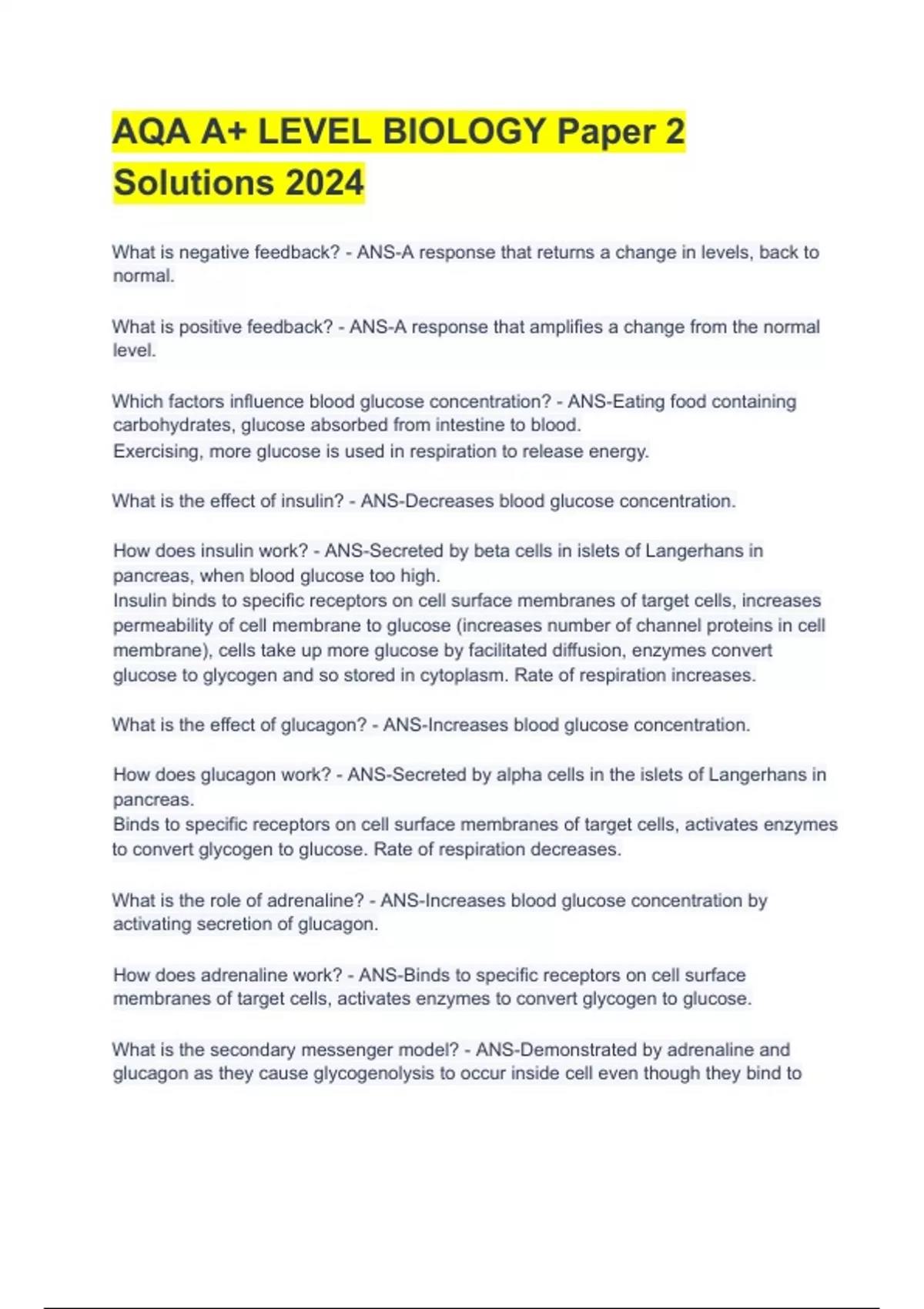 AQA A+ LEVEL BIOLOGY Paper 2 Solutions 2024

What is negative feedback? - ANS-A response that returns a change in levels, back to normal.

What is positive feedback? - ANS-A response that amplifies a change from the normal level.

Which factors influence blood glucose concentration? - ANS-Eating food containing carbohydrates, glucose absorbed from intestine to blood.
Exercising, more glucose is used in respiration to release energy.

What is the effect of insulin? - ANS-Decreases blood glucose concentration.

How does insulin work? - ANS-Secreted by beta cells in islets of Langerhans in pancreas, when blood glucose too high.
Insulin binds to specific receptors on cell surface membranes of target cells, increases permeability of cell membrane to glucose (increases number of channel proteins in cell membrane), cells take up more glucose by facilitated diffusion, enzymes convert glucose to glycogen and so stored in cytoplasm. Rate of respiration increases.

What is the effect of glucagon? - ANS-Increases blood glucose concentration.

How does glucagon work? - ANS-Secreted by alpha cells in the islets of Langerhans in pancreas.
Binds to specific receptors on cell surface membranes of target cells, activates enzymes to convert glycogen to glucose. Rate of respiration decreases.

What is the role of adrenaline? - ANS-Increases blood glucose concentration by activating secretion of glucagon.

How does adrenaline work? - ANS-Binds to specific receptors on cell surface membranes of target cells, activates enzymes to convert glycogen to glucose.

What is the secondary messenger model? - ANS-Demonstrated by adrenaline and glucagon as they cause glycogenolysis to occur inside cell even though they bind to